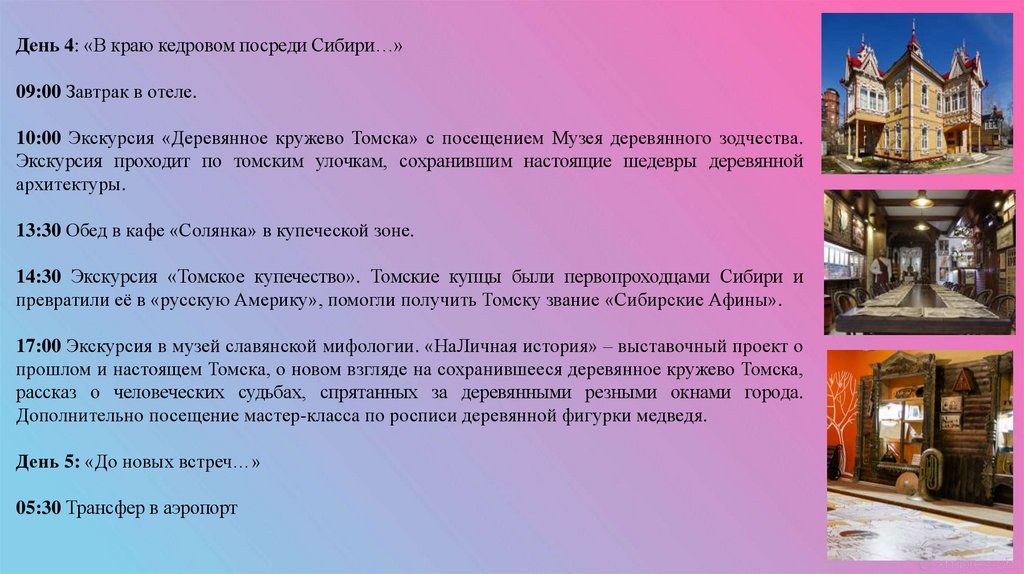 День 4: «В краю кедровом посреди Сибири…»

09:00 Завтрак в отеле.

10:00 Экскурсия «Деревянное кружево Томска» с посещением Музея деревянного зодчества. Экскурсия проходит по томским улочкам, сохранившим настоящие шедевры деревянной архитектуры.

13:30 Обед в кафе «Солянка» в купеческой зоне.

14:30 Экскурсия «Томское купечество». Томские купцы были первопроходцами Сибири и превратили её в «русскую Америку», помогли получить Томску звание «Сибирские Афины».

17:00 Экскурсия в музей славянской мифологии. «НаЛичная история» – выставочный проект о прошлом и настоящем Томска, о новом взгляде на сохранившееся деревянное кружево Томска, рассказ о человеческих судьбах, спрятанных за деревянными резными окнами города. Дополнительно посещение мастер-класса по росписи деревянной фигурки медведя.

День 5: «До новых встреч…»

05:30 Трансфер в аэропорт